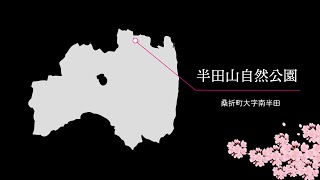 半田山自然公園

桑折町大字南半田